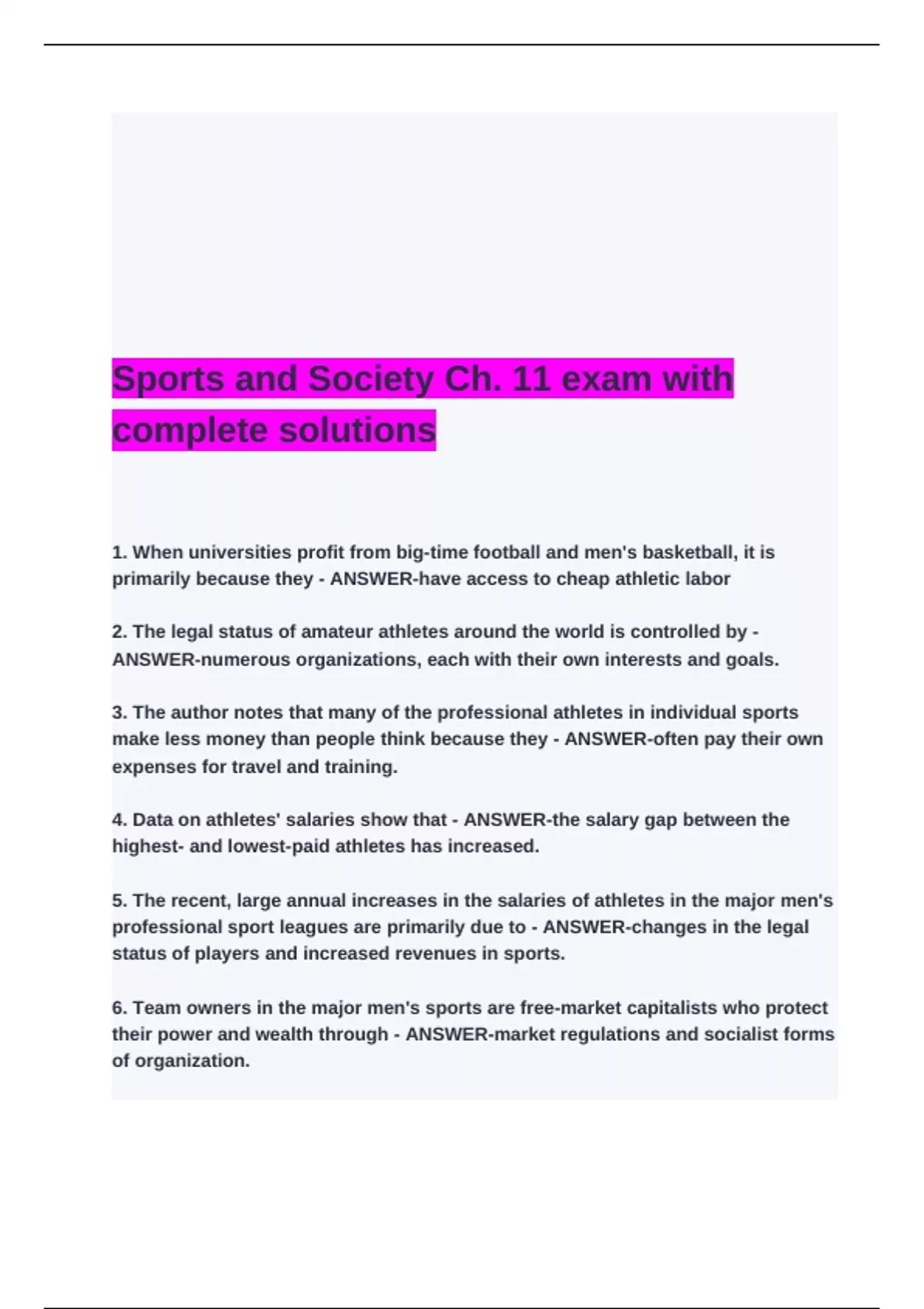 Sports and Society Ch. 11 exam with complete solutions

1. When universities profit from big-time football and men's basketball, it is primarily because they - ANSWER-have access to cheap athletic labor

2. The legal status of amateur athletes around the world is controlled by - ANSWER-numerous organizations, each with their own interests and goals.

3. The author notes that many of the professional athletes in individual sports make less money than people think because they - ANSWER-often pay their own expenses for travel and training.

4. Data on athletes' salaries show that - ANSWER-the salary gap between the highest- and lowest-paid athletes has increased.

5. The recent, large annual increases in the salaries of athletes in the major men's professional sport leagues are primarily due to - ANSWER-changes in the legal status of players and increased revenues in sports.

6. Team owners in the major men's sports are free-market capitalists who protect their power and wealth through - ANSWER-market regulations and socialist forms of organization.